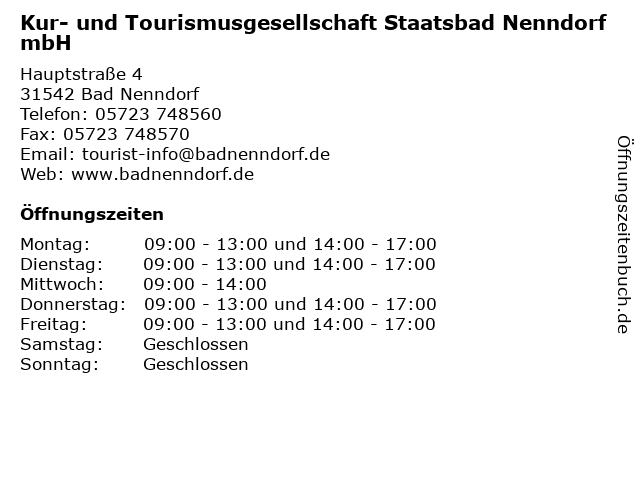 Kur- und Tourismusgesellschaft Staatsbad Nenndorf mbH

Hauptstraße 4
31542 Bad Nenndorf
Telefon: 05723 748560
Fax: 05723 748570
Email: tourist-info@badnenndorf.de
Web: www.badnenndorf.de

Öffnungszeiten

| | |
|---|---|
| Montag: | 09:00 - 13:00 und 14:00 - 17:00 |
| Dienstag: | 09:00 - 13:00 und 14:00 - 17:00 |
| Mittwoch: | 09:00 - 14:00 |
| Donnerstag: | 09:00 - 13:00 und 14:00 - 17:00 |
| Freitag: | 09:00 - 13:00 und 14:00 - 17:00 |
| Samstag: | Geschlossen |
| Sonntag: | Geschlossen |

Öffnungszeitenbuch.de